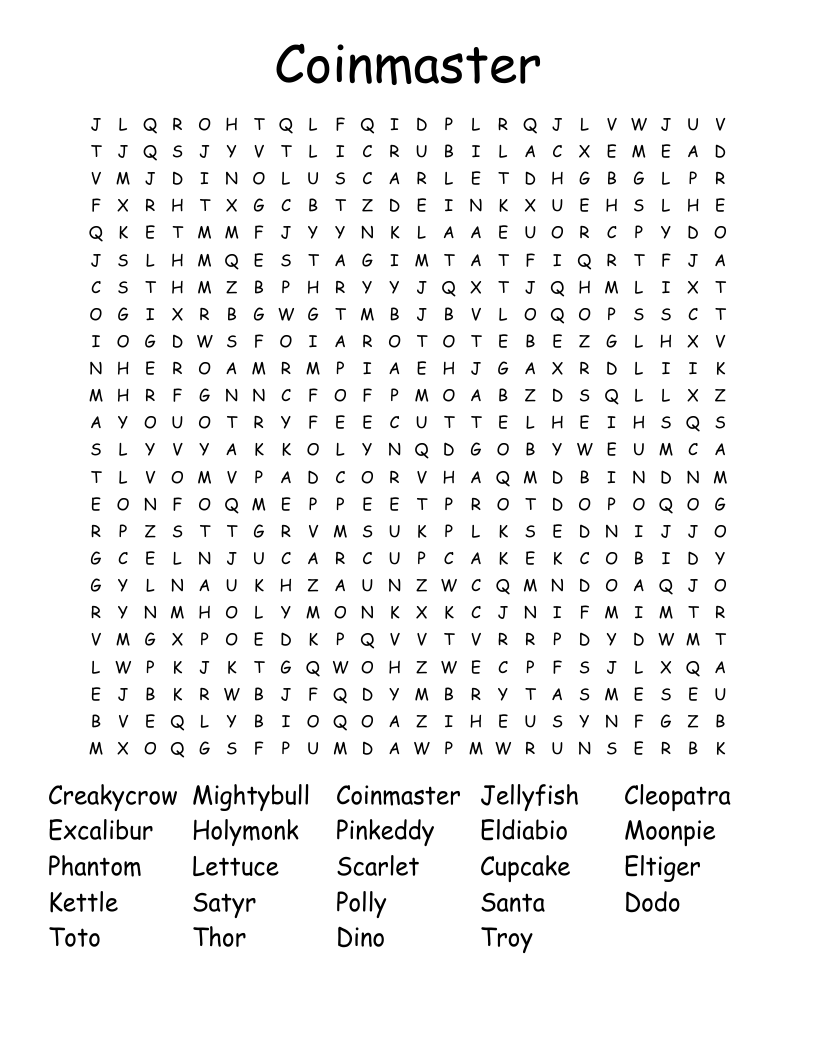 Coinmaster

J L Q R O H T Q L F Q I D P L R Q J L V W J U V
T J Q S J Y V T L I C R U B I L A C X E M E A D
V M J D I N O L U S C A R L E T D H G B G L P R
F X R H T X G C B T Z D E I N K X U E H S L H E
Q K E T M M F J Y Y N K L A A E U O R C P Y D O
J S L H M Q E S T A G I M T A T F I Q R T F J A
C S T H M Z B P H R Y Y J Q X T J Q H M L I X T
O G I X R B G W G T M B J B V L O Q O P S S C T
I O G D W S F O I A R O T O T E B E Z G L H X V
N H E R O A M R M P I A E H J G A X R D L I I K
M H R F G N N C F O F P M O A B Z D S Q L L X Z
A Y O U O T R Y F E E C U T T E L H E I H S Q S
S L Y V Y A K K O L Y N Q D G O B Y W E U M C A
T L V O M V P A D C O R V H A Q M D B I N D N M
E O N F O Q M E P P E E T P R O T D O P O Q O G
R P Z S T T G R V M S U K P L K S E D N I J J O
G C E L N J U C A R C U P C A K E K C O B I D Y
G Y L N A U K H Z A U N Z W C Q M N D O A Q J O
R Y N M H O L Y M O N K X K C J N I F M I M T R
V M G X P O E D K P Q V V T V R R P D Y D W M T
L W P K J K T G Q W O H Z W E C P F S J L X Q A
E J B K R W B J F Q D Y M B R Y T A S M E S E U
B V E Q L Y B I O Q O A Z I H E U S Y N F G Z B
M X O Q G S F P U M D A W P M W R U N S E R B K

Creakycrow
Excalibur
Phantom
Kettle
Toto

Mightybull
Holymonk
Lettuce
Satyr
Thor

Coinmaster
Pinkeddy
Scarlet
Polly
Dino

Jellyfish
Eldiabio
Cupcake
Santa
Troy

Cleopatra
Moonpie
Eltiger
Dodo